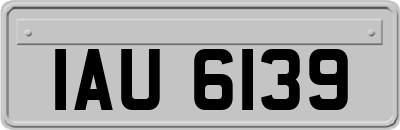 IAU 6139